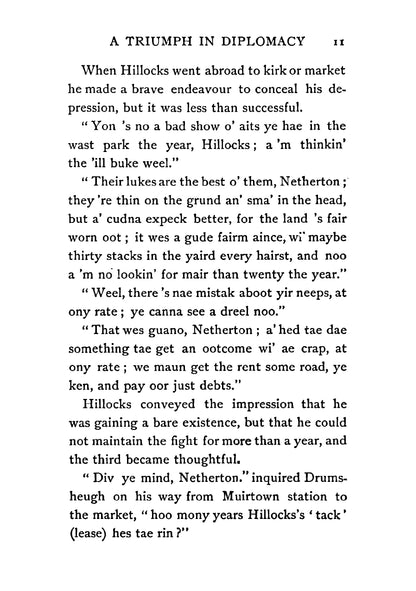 A TRIUMPH IN DIPLOMACY 11

When Hillocks went abroad to kirk or market he made a brave endeavour to conceal his depression, but it was less than successful.

"Yon 's no a bad show o' aits ye hae in the wast park the year, Hillocks; a 'm thinkin' the 'ill buke weel."

"Their lukes are the best o' them, Netherton; they 're thin on the grund an' sma' in the head, but a' cudna expeck better, for the land 's fair worn oot; it wes a gude fairm aince, wi' maybe thirty stacks in the yaird every hairst, and noo a 'm no lookin' for mair than twenty the year."

"Weel, there 's nae mistak aboot yir neeps, at ony rate; ye canna see a dreel noo."

"That wes guano, Netherton; a' hed tae dae something tae get an ootcome wi' ae crap, at ony rate; we maun get the rent some road, ye ken, and pay oor just debts."

Hillocks conveyed the impression that he was gaining a bare existence, but that he could not maintain the fight for more than a year, and the third became thoughtful.

"Div ye mind, Netherton." inquired Drumsheugh on his way from Muirtown station to the market, "hoo mony years Hillocks's 'tack' (lease) hes tae rin?"